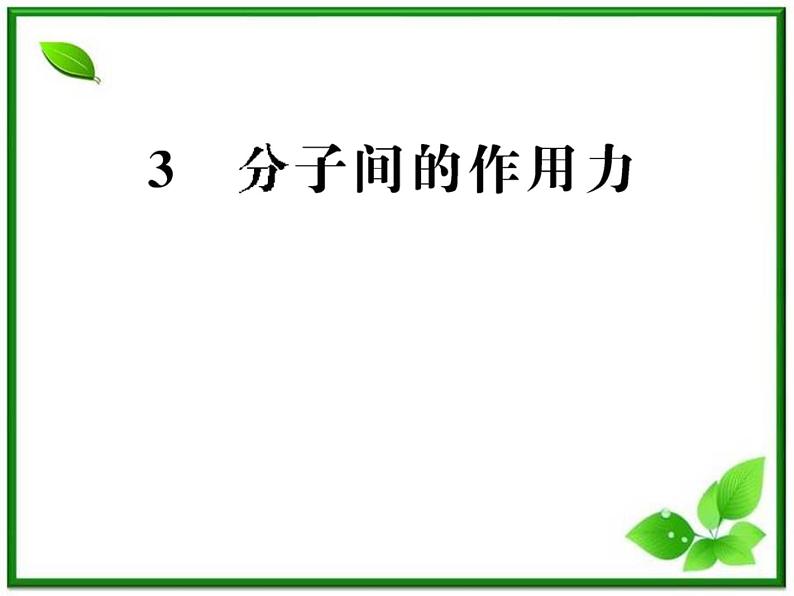 3　分子间的作用力